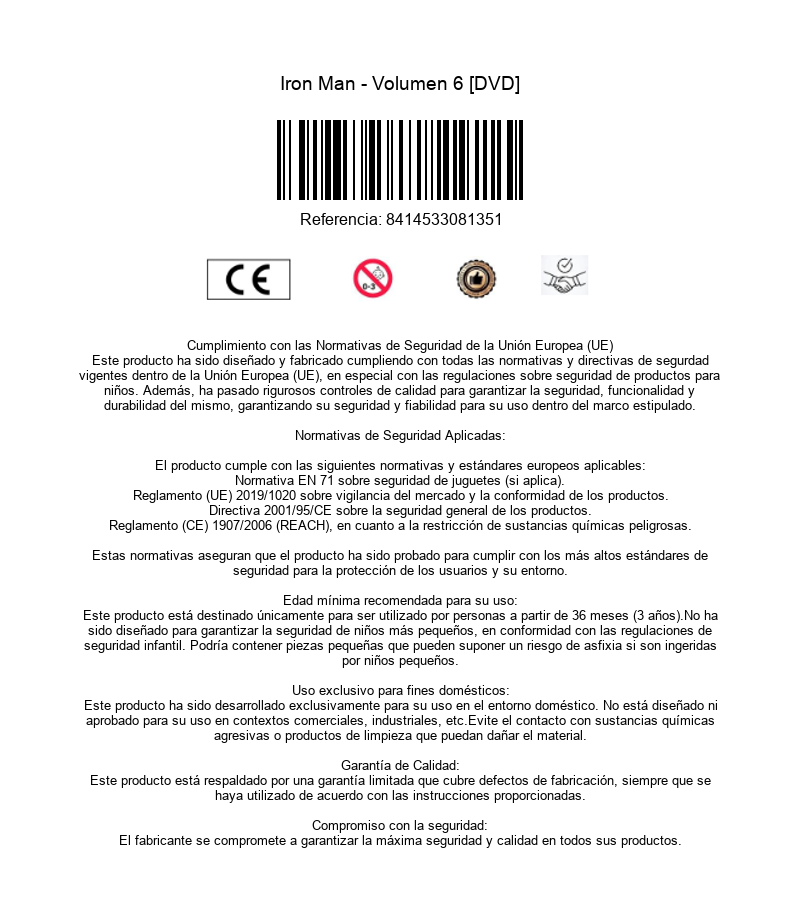 Iron Man - Volumen 6 [DVD]

Referencia: 8414533081351

CE

0-3

Cumplimiento con las Normativas de Seguridad de la Unión Europea (UE)
Este producto ha sido diseñado y fabricado cumpliendo con todas las normativas y directivas de segurdad vigentes dentro de la Unión Europea (UE), en especial con las regulaciones sobre seguridad de productos para niños. Además, ha pasado rigurosos controles de calidad para garantizar la seguridad, funcionalidad y durabilidad del mismo, garantizando su seguridad y fiabilidad para su uso dentro del marco estipulado.

Normativas de Seguridad Aplicadas:

El producto cumple con las siguientes normativas y estándares europeos aplicables:
Normativa EN 71 sobre seguridad de juguetes (si aplica).
Reglamento (UE) 2019/1020 sobre vigilancia del mercado y la conformidad de los productos.
Directiva 2001/95/CE sobre la seguridad general de los productos.
Reglamento (CE) 1907/2006 (REACH), en cuanto a la restricción de sustancias químicas peligrosas.

Estas normativas aseguran que el producto ha sido probado para cumplir con los más altos estándares de seguridad para la protección de los usuarios y su entorno.

Edad mínima recomendada para su uso:
Este producto está destinado únicamente para ser utilizado por personas a partir de 36 meses (3 años).No ha sido diseñado para garantizar la seguridad de niños más pequeños, en conformidad con las regulaciones de seguridad infantil. Podría contener piezas pequeñas que pueden suponer un riesgo de asfixia si son ingeridas por niños pequeños.

Uso exclusivo para fines domésticos:
Este producto ha sido desarrollado exclusivamente para su uso en el entorno doméstico. No está diseñado ni aprobado para su uso en contextos comerciales, industriales, etc.Evite el contacto con sustancias químicas agresivas o productos de limpieza que puedan dañar el material.

Garantía de Calidad:
Este producto está respaldado por una garantía limitada que cubre defectos de fabricación, siempre que se haya utilizado de acuerdo con las instrucciones proporcionadas.

Compromiso con la seguridad:
El fabricante se compromete a garantizar la máxima seguridad y calidad en todos sus productos.